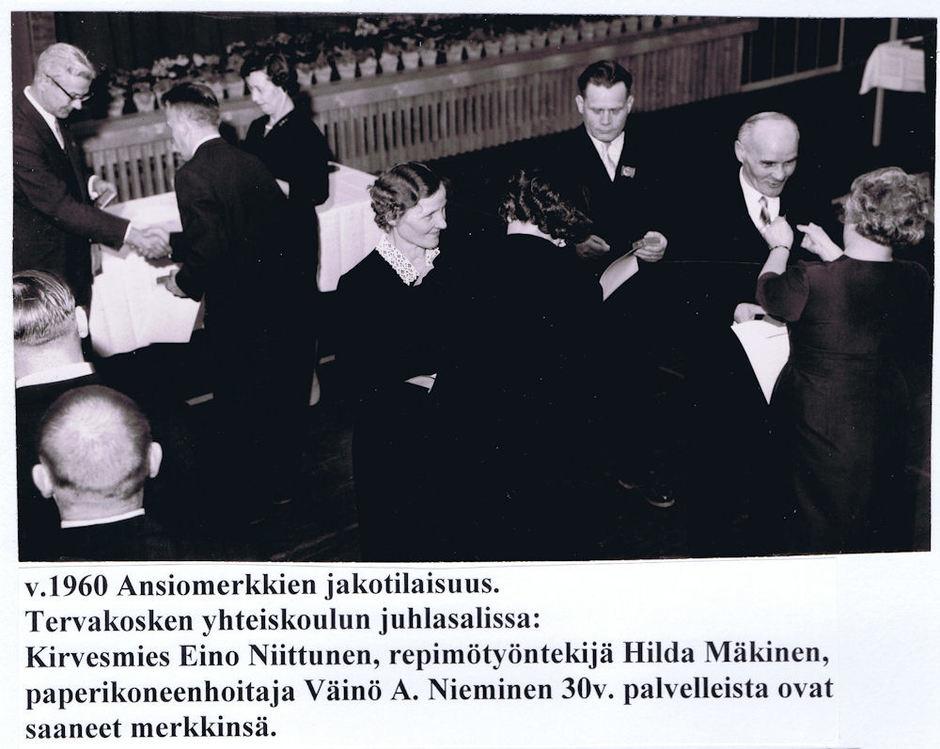 v.1960 Ansiomerkkien jakotilaisuus.
Tervakosken yhteiskoulun juhlasalissa:
Kirvesmies Eino Niittunen, repimötyöntekijä Hilda Mäkinen, paperikoneenhoitaja Väinö A. Nieminen 30v. palvelleista ovat saaneet merkkinsä.